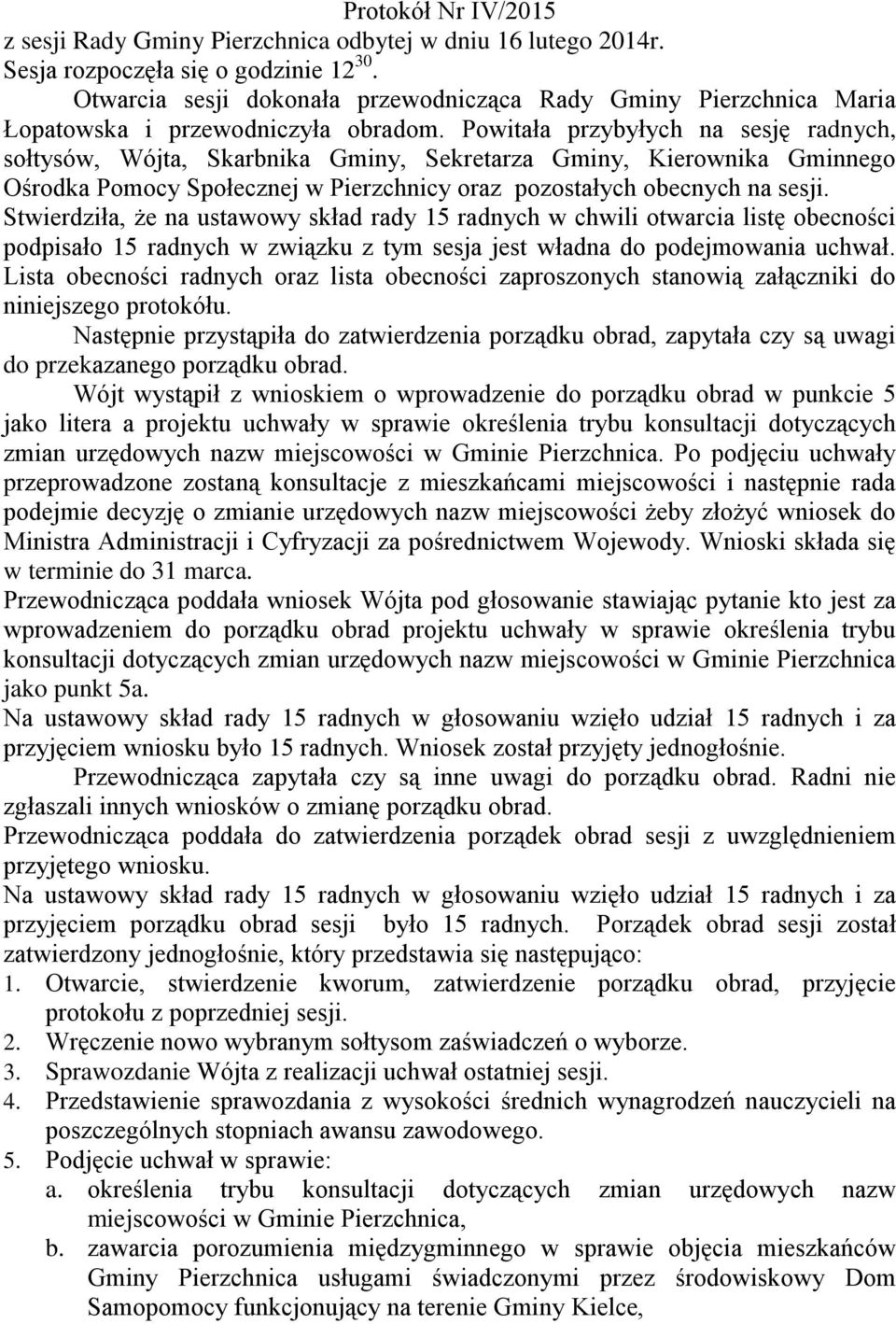 Protokół Nr IV/2015
z sesji Rady Gminy Pierzchnica odbytej w dniu 16 lutego 2014r.
Sesja rozpoczęła się o godzinie $12^{30}$.

Otwarcia sesji dokonała przewodnicząca Rady Gminy Pierzchnica Maria Łopatowska i przewodniczyła obradom. Powitała przybyłych na sesję radnych, sołtysów, Wójta, Skarbnika Gminy, Sekretarza Gminy, Kierownika Gminnego Ośrodka Pomocy Społecznej w Pierzchnicy oraz pozostałych obecnych na sesji.
Stwierdziła, że na ustawowy skład rady 15 radnych w chwili otwarcia listę obecności podpisało 15 radnych w związku z tym sesja jest władna do podejmowania uchwał. Lista obecności radnych oraz lista obecności zaproszonych stanowią załączniki do niniejszego protokółu.

Następnie przystąpiła do zatwierdzenia porządku obrad, zapytała czy są uwagi do przekazanego porządku obrad.

Wójt wystąpił z wnioskiem o wprowadzenie do porządku obrad w punkcie 5 jako litera a projektu uchwały w sprawie określenia trybu konsultacji dotyczących zmian urzędowych nazw miejscowości w Gminie Pierzchnica. Po podjęciu uchwały przeprowadzone zostaną konsultacje z mieszkańcami miejscowości i następnie rada podejmie decyzję o zmianie urzędowych nazw miejscowości żeby złożyć wniosek do Ministra Administracji i Cyfryzacji za pośrednictwem Wojewody. Wnioski składa się w terminie do 31 marca.
Przewodnicząca poddała wniosek Wójta pod głosowanie stawiając pytanie kto jest za wprowadzeniem do porządku obrad projektu uchwały w sprawie określenia trybu konsultacji dotyczących zmian urzędowych nazw miejscowości w Gminie Pierzchnica jako punkt 5a.
Na ustawowy skład rady 15 radnych w głosowaniu wzięło udział 15 radnych i za przyjęciem wniosku było 15 radnych. Wniosek został przyjęty jednogłośnie.

Przewodnicząca zapytała czy są inne uwagi do porządku obrad. Radni nie zgłaszali innych wniosków o zmianę porządku obrad.
Przewodnicząca poddała do zatwierdzenia porządek obrad sesji z uwzględnieniem przyjętego wniosku.
Na ustawowy skład rady 15 radnych w głosowaniu wzięło udział 15 radnych i za przyjęciem porządku obrad sesji było 15 radnych. Porządek obrad sesji został zatwierdzony jednogłośnie, który przedstawia się następująco:
1. Otwarcie, stwierdzenie kworum, zatwierdzenie porządku obrad, przyjęcie protokołu z poprzedniej sesji.
2. Wręczenie nowo wybranym sołtysom zaświadczeń o wyborze.
3. Sprawozdanie Wójta z realizacji uchwał ostatniej sesji.
4. Przedstawienie sprawozdania z wysokości średnich wynagrodzeń nauczycieli na poszczególnych stopniach awansu zawodowego.
5. Podjęcie uchwał w sprawie:
a. określenia trybu konsultacji dotyczących zmian urzędowych nazw miejscowości w Gminie Pierzchnica,
b. zawarcia porozumienia międzygminnego w sprawie objęcia mieszkańców Gminy Pierzchnica usługami świadczonymi przez środowiskowy Dom Samopomocy funkcjonujący na terenie Gminy Kielce,